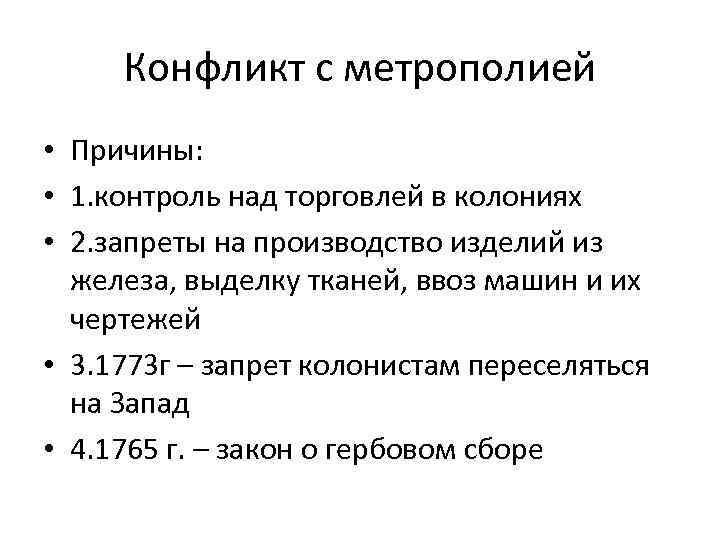 Конфликт с метрополией

• Причины:
• 1.контроль над торговлей в колониях
• 2.запреты на производство изделий из железа, выделку тканей, ввоз машин и их чертежей
• 3.1773г – запрет колонистам переселяться на Запад
• 4.1765 г. – закон о гербовом сборе